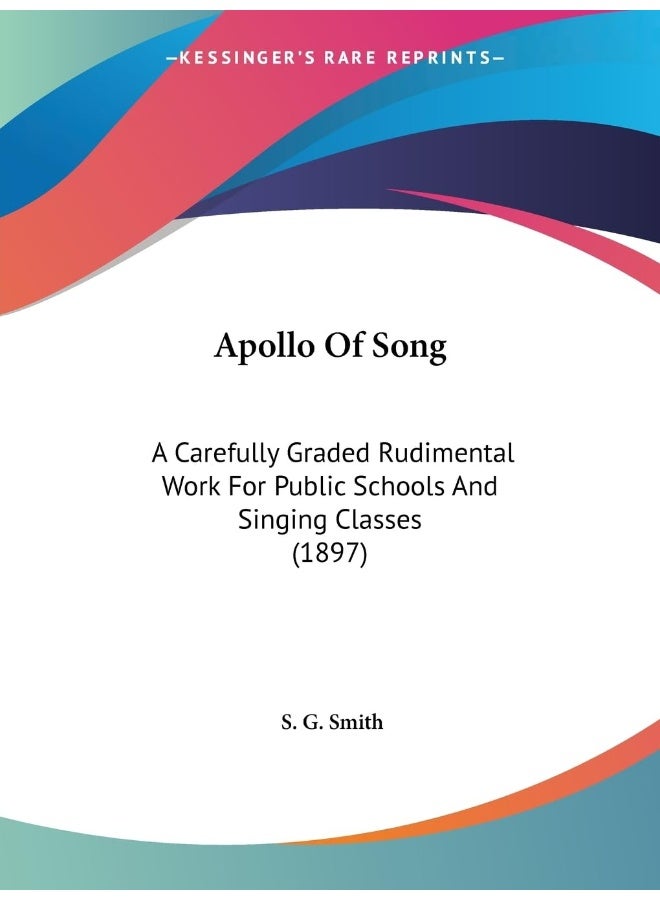 —KESSINGER'S RARE REPRINTS—

Apollo Of Song

A Carefully Graded Rudimental Work For Public Schools And Singing Classes
(1897)

S. G. Smith